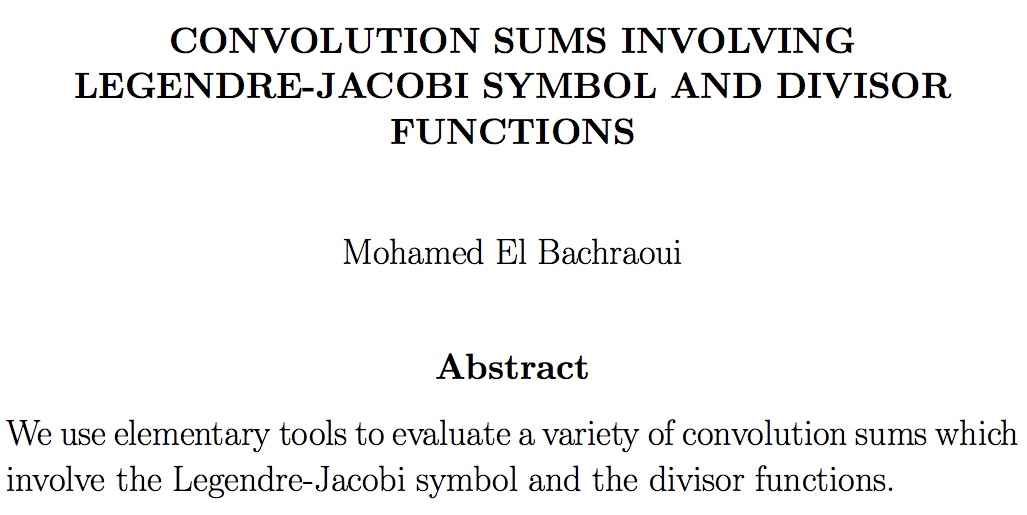 CONVOLUTION SUMS INVOLVING LEGENDRE-JACOBI SYMBOL AND DIVISOR FUNCTIONS

Mohamed El Bachraoui

Abstract

We use elementary tools to evaluate a variety of convolution sums which involve the Legendre-Jacobi symbol and the divisor functions.